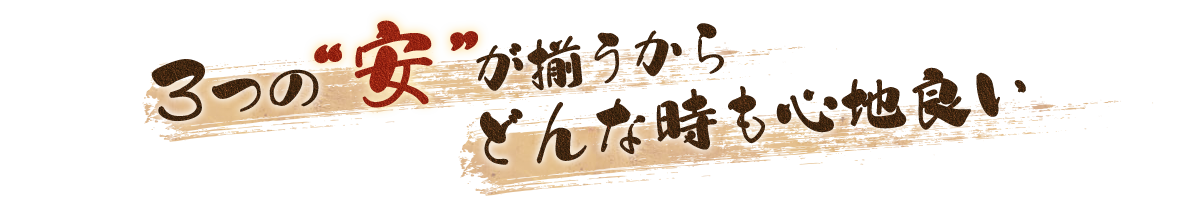 3つの“安”が揃うから
どんな時も心地良い